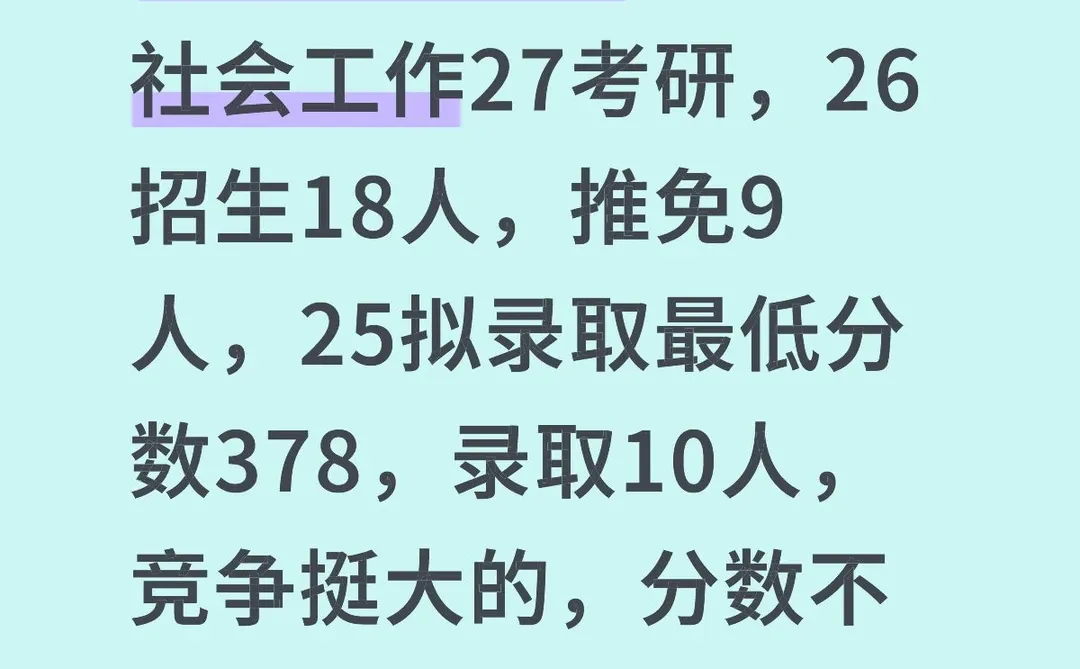 社会工作27考研，26招生18人，推免9人，25拟录取最低分数378，录取10人，竞争挺大的，分数不